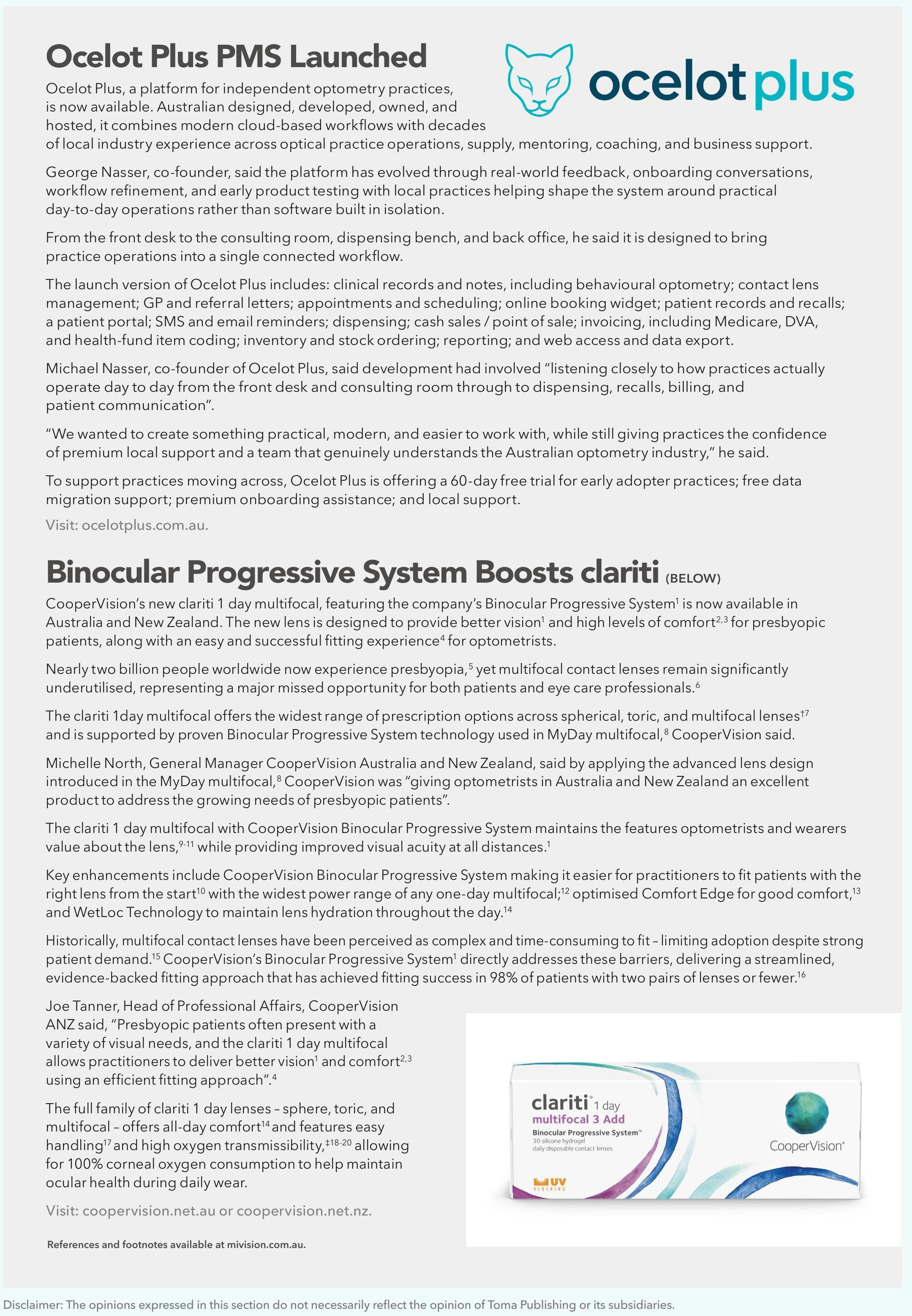 Ocelot Plus PMS Launched

ocelot plus

Ocelot Plus, a platform for independent optometry practices, is now available. Australian designed, developed, owned, and hosted, it combines modern cloud-based workflows with decades of local industry experience across optical practice operations, supply, mentoring, coaching, and business support.

George Nasser, co-founder, said the platform has evolved through real-world feedback, onboarding conversations, workflow refinement, and early product testing with local practices helping shape the system around practical day-to-day operations rather than software built in isolation.

From the front desk to the consulting room, dispensing bench, and back office, he said it is designed to bring practice operations into a single connected workflow.

The launch version of Ocelot Plus includes: clinical records and notes, including behavioural optometry; contact lens management; GP and referral letters; appointments and scheduling; online booking widget; patient records and recalls; a patient portal; SMS and email reminders; dispensing; cash sales / point of sale; invoicing, including Medicare, DVA, and health-fund item coding; inventory and stock ordering; reporting; and web access and data export.

Michael Nasser, co-founder of Ocelot Plus, said development had involved "listening closely to how practices actually operate day to day from the front desk and consulting room through to dispensing, recalls, billing, and patient communication".

"We wanted to create something practical, modern, and easier to work with, while still giving practices the confidence of premium local support and a team that genuinely understands the Australian optometry industry," he said.

To support practices moving across, Ocelot Plus is offering a 60-day free trial for early adopter practices; free data migration support; premium onboarding assistance; and local support.

Visit: ocelotplus.com.au.

Binocular Progressive System Boosts clariti (BELOW)

CooperVision's new clariti 1 day multifocal, featuring the company's Binocular Progressive System$^{1}$ is now available in Australia and New Zealand. The new lens is designed to provide better vision$^{1}$ and high levels of comfort$^{2,3}$ for presbyopic patients, along with an easy and successful fitting experience$^{4}$ for optometrists.

Nearly two billion people worldwide now experience presbyopia,$^{5}$ yet multifocal contact lenses remain significantly underutilised, representing a major missed opportunity for both patients and eye care professionals.$^{6}$

The clariti 1day multifocal offers the widest range of prescription options across spherical, toric, and multifocal lenses$^{†7}$ and is supported by proven Binocular Progressive System technology used in MyDay multifocal,$^{8}$ CooperVision said.

Michelle North, General Manager CooperVision Australia and New Zealand, said by applying the advanced lens design introduced in the MyDay multifocal,$^{8}$ CooperVision was "giving optometrists in Australia and New Zealand an excellent product to address the growing needs of presbyopic patients".

The clariti 1 day multifocal with CooperVision Binocular Progressive System maintains the features optometrists and wearers value about the lens,$^{9-11}$ while providing improved visual acuity at all distances.$^{1}$

Key enhancements include CooperVision Binocular Progressive System making it easier for practitioners to fit patients with the right lens from the start$^{10}$ with the widest power range of any one-day multifocal;$^{12}$ optimised Comfort Edge for good comfort,$^{13}$ and WetLoc Technology to maintain lens hydration throughout the day.$^{14}$

Historically, multifocal contact lenses have been perceived as complex and time-consuming to fit – limiting adoption despite strong patient demand.$^{15}$ CooperVision's Binocular Progressive System$^{1}$ directly addresses these barriers, delivering a streamlined, evidence-backed fitting approach that has achieved fitting success in 98% of patients with two pairs of lenses or fewer.$^{16}$

Joe Tanner, Head of Professional Affairs, CooperVision ANZ said, "Presbyopic patients often present with a variety of visual needs, and the clariti 1 day multifocal allows practitioners to deliver better vision$^{1}$ and comfort$^{2,3}$ using an efficient fitting approach".$^{4}$

The full family of clariti 1 day lenses – sphere, toric, and multifocal – offers all-day comfort$^{14}$ and features easy handling$^{17}$ and high oxygen transmissibility,$^{‡18-20}$ allowing for 100% corneal oxygen consumption to help maintain ocular health during daily wear.

Visit: coopervision.net.au or coopervision.net.nz.

References and footnotes available at mivision.com.au.

clariti 1 day
multifocal 3 Add
Binocular Progressive System™
30 silicone hydrogel
daily disposable contact lenses
UV BLOCKING
CooperVision®

Disclaimer: The opinions expressed in this section do not necessarily reflect the opinion of Toma Publishing or its subsidiaries.